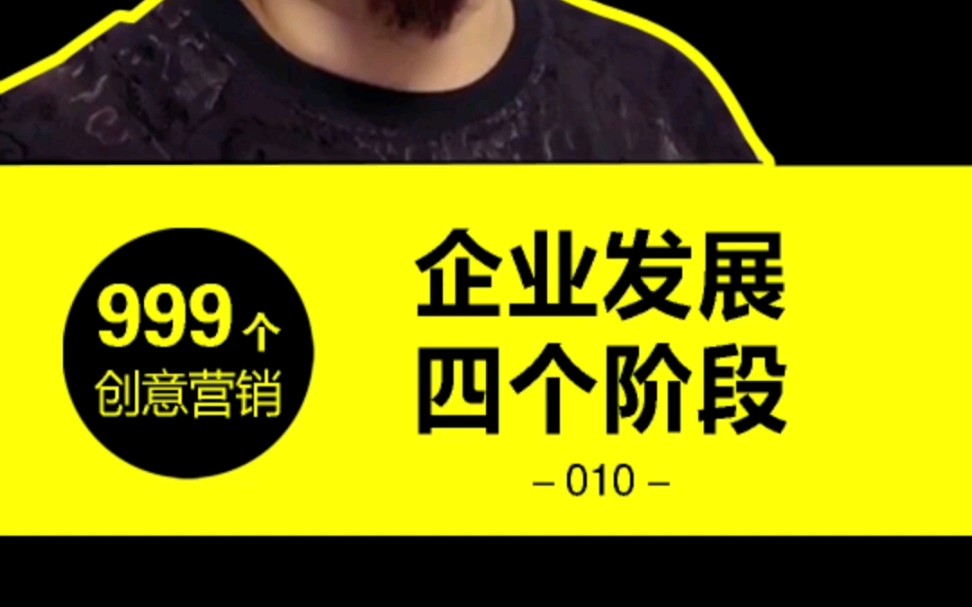 999个
创意营销

企业发展
四个阶段
– 010 –